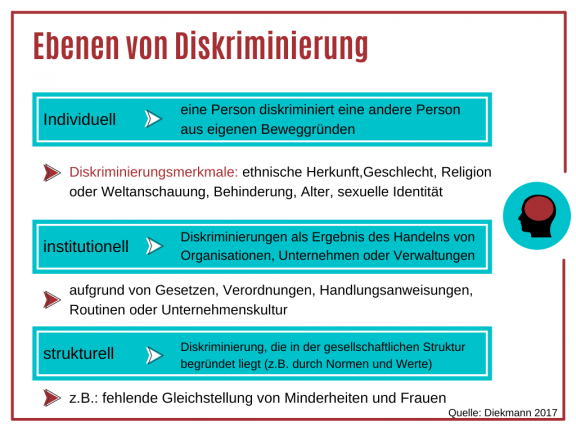 Ebenen von Diskriminierung

Individuell

eine Person diskriminiert eine andere Person aus eigenen Beweggründen

Diskriminierungsmerkmale: ethnische Herkunft,Geschlecht, Religion oder Weltanschauung, Behinderung, Alter, sexuelle Identität

institutionell

Diskriminierungen als Ergebnis des Handelns von Organisationen, Unternehmen oder Verwaltungen

aufgrund von Gesetzen, Verordnungen, Handlungsanweisungen, Routinen oder Unternehmenskultur

strukturell

Diskriminierung, die in der gesellschaftlichen Struktur begründet liegt (z.B. durch Normen und Werte)

z.B.: fehlende Gleichstellung von Minderheiten und Frauen

Quelle: Diekmann 2017